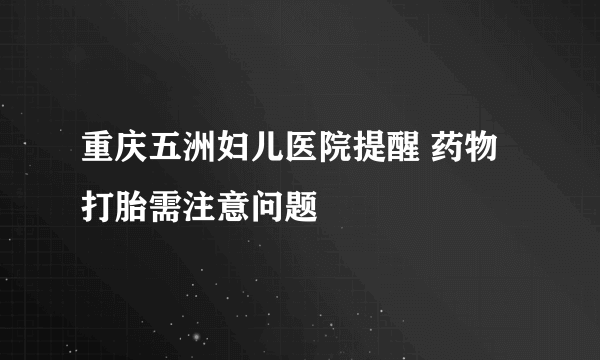 重庆五洲妇儿医院提醒 药物打胎需注意问题